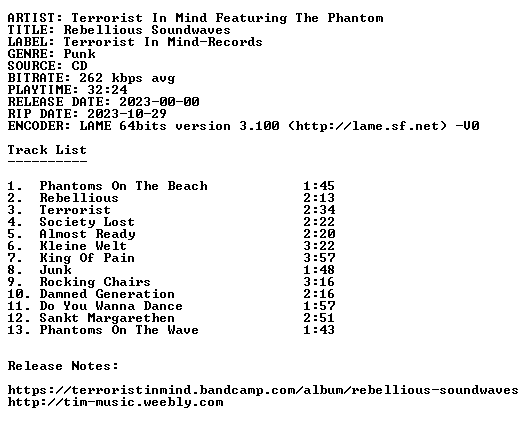 ARTIST: Terrorist In Mind Featuring The Phantom
TITLE: Rebellious Soundwaves
LABEL: Terrorist In Mind-Records
GENRE: Punk
SOURCE: CD
BITRATE: 262 kbps avg
PLAYTIME: 32:24
RELEASE DATE: 2023-00-00
RIP DATE: 2023-10-29
ENCODER: LAME 64bits version 3.100 (http://lame.sf.net) -V0

Track List
----------

1. Phantoms On The Beach 1:45
2. Rebellious 2:13
3. Terrorist 2:34
4. Society Lost 2:22
5. Almost Ready 2:20
6. Kleine Welt 3:22
7. King Of Pain 3:57
8. Junk 1:48
9. Rocking Chairs 3:16
10. Damned Generation 2:16
11. Do You Wanna Dance 1:57
12. Sankt Margarethen 2:51
13. Phantoms On The Wave 1:43

Release Notes:

https://terroristinmind.bandcamp.com/album/rebellious-soundwaves
http://tim-music.weebly.com